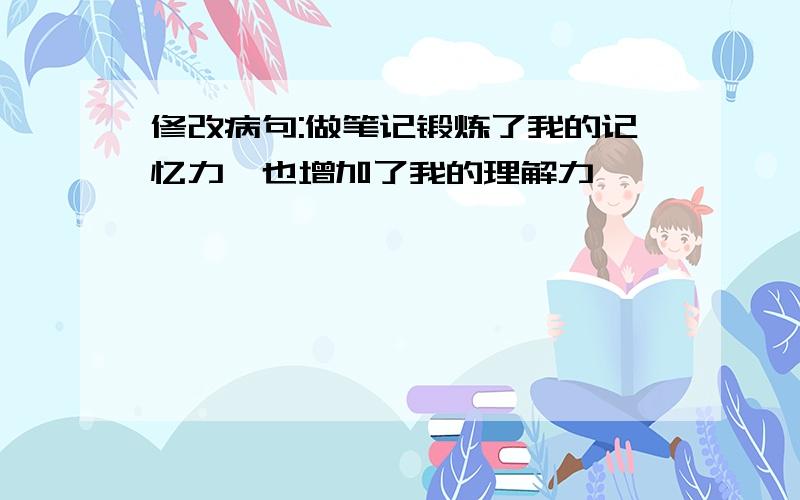 修改病句:做笔记锻炼了我的记忆力,也增加了我的理解力